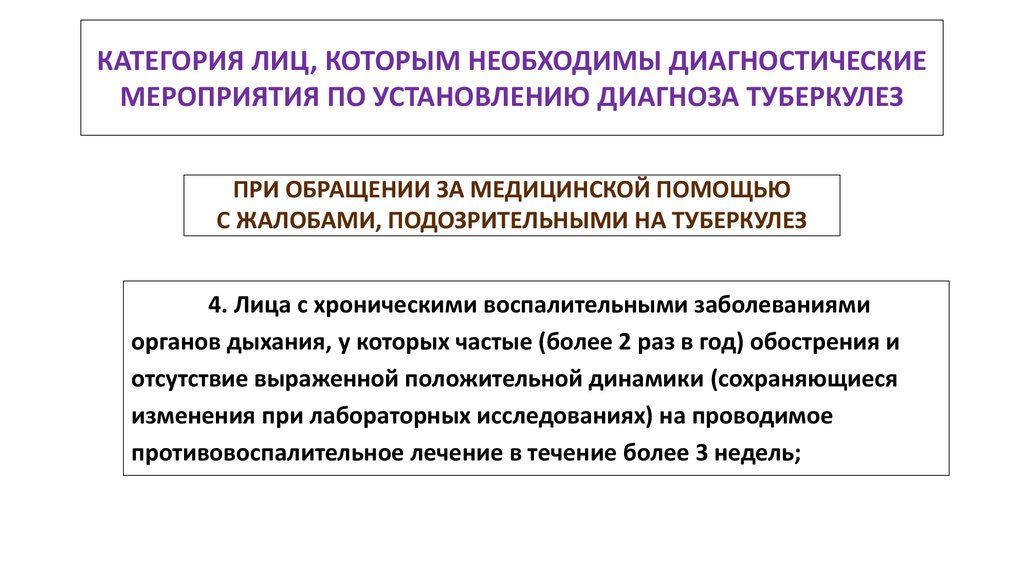 КАТЕГОРИЯ ЛИЦ, КОТОРЫМ НЕОБХОДИМЫ ДИАГНОСТИЧЕСКИЕ МЕРОПРИЯТИЯ ПО УСТАНОВЛЕНИЮ ДИАГНОЗА ТУБЕРКУЛЕЗ

ПРИ ОБРАЩЕНИИ ЗА МЕДИЦИНСКОЙ ПОМОЩЬЮ С ЖАЛОБАМИ, ПОДОЗРИТЕЛЬНЫМИ НА ТУБЕРКУЛЕЗ

4. Лица с хроническими воспалительными заболеваниями органов дыхания, у которых частые (более 2 раз в год) обострения и отсутствие выраженной положительной динамики (сохраняющиеся изменения при лабораторных исследованиях) на проводимое противовоспалительное лечение в течение более 3 недель;